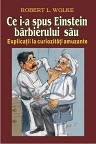 ROBERT L. WOLKE

Ce i-a spus Einstein bărbierului său

Explicații la curiozități amuzante